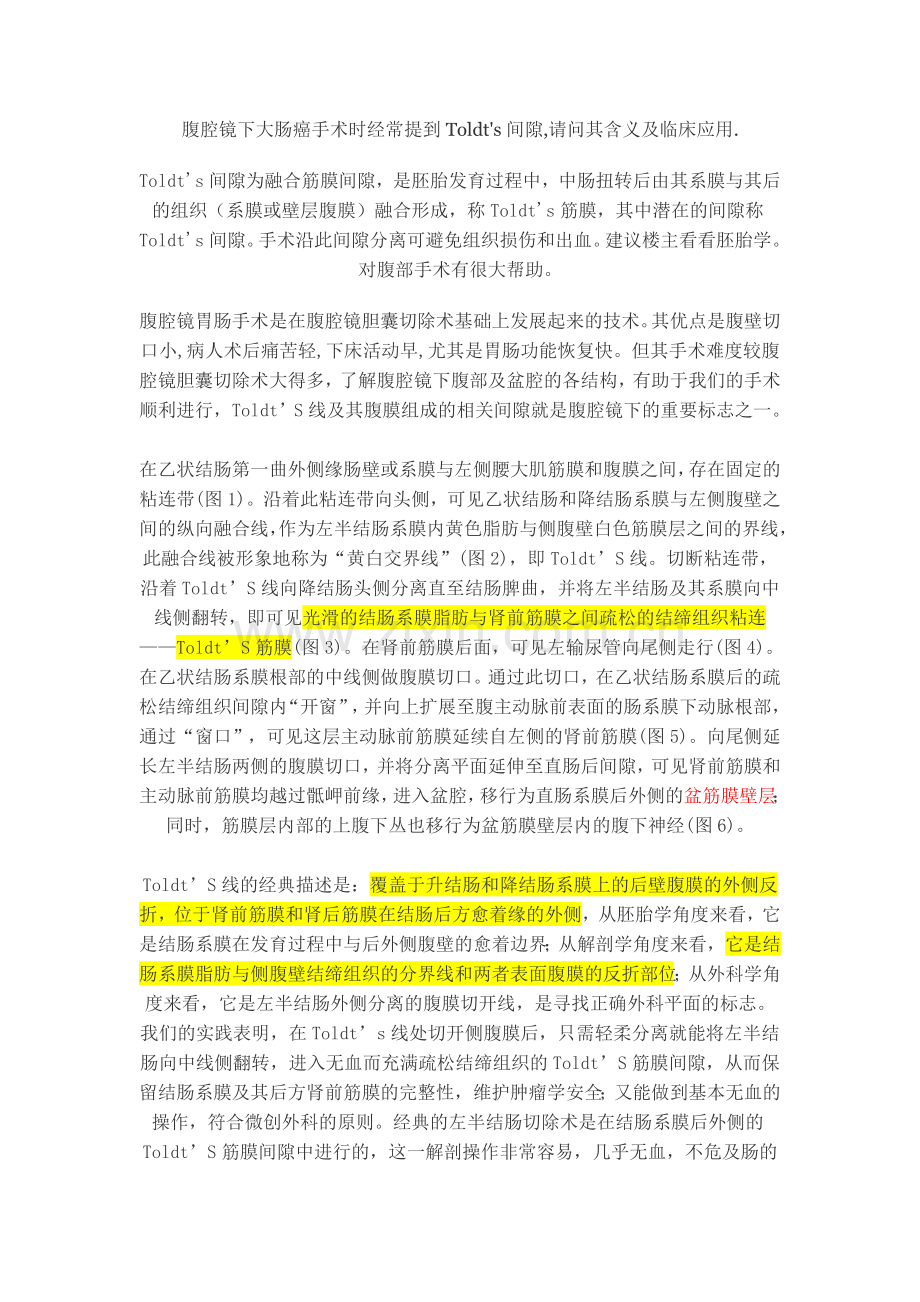 腹腔镜下大肠癌手术时经常提到Toldt's间隙,请问其含义及临床应用.

Toldt's间隙为融合筋膜间隙，是胚胎发育过程中，中肠扭转后由其系膜与其后的组织（系膜或壁层腹膜）融合形成，称Toldt's筋膜，其中潜在的间隙称Toldt's间隙。手术沿此间隙分离可避免组织损伤和出血。建议楼主看看胚胎学。对腹部手术有很大帮助。

腹腔镜胃肠手术是在腹腔镜胆囊切除术基础上发展起来的技术。其优点是腹壁切口小,病人术后痛苦轻,下床活动早,尤其是胃肠功能恢复快。但其手术难度较腹腔镜胆囊切除术大得多，了解腹腔镜下腹部及盆腔的各结构，有助于我们的手术顺利进行，Toldt'S线及其腹膜组成的相关间隙就是腹腔镜下的重要标志之一。

在乙状结肠第一曲外侧缘肠壁或系膜与左侧腰大肌筋膜和腹膜之间，存在固定的粘连带(图1)。沿着此粘连带向头侧，可见乙状结肠和降结肠系膜与左侧腹壁之间的纵向融合线，作为左半结肠系膜内黄色脂肪与侧腹壁白色筋膜层之间的界线，此融合线被形象地称为“黄白交界线”(图2)，即Toldt'S线。切断粘连带，沿着Toldt'S线向降结肠头侧分离直至结肠脾曲，并将左半结肠及其系膜向中线侧翻转，即可见光滑的结肠系膜脂肪与肾前筋膜之间疏松的结缔组织粘连——Toldt'S筋膜(图3)。在肾前筋膜后面，可见左输尿管向尾侧走行(图4)。在乙状结肠系膜根部的中线侧做腹膜切口。通过此切口，在乙状结肠系膜后的疏松结缔组织间隙内“开窗”，并向上扩展至腹主动脉前表面的肠系膜下动脉根部，通过“窗口”，可见这层主动脉前筋膜延续自左侧的肾前筋膜(图5)。向尾侧延长左半结肠两侧的腹膜切口，并将分离平面延伸至直肠后间隙，可见肾前筋膜和主动脉前筋膜均越过骶岬前缘，进入盆腔，移行为直肠系膜后外侧的盆筋膜壁层;同时，筋膜层内部的上腹下丛也移行为盆筋膜壁层内的腹下神经(图6)。

Toldt'S线的经典描述是：覆盖于升结肠和降结肠系膜上的后壁腹膜的外侧反折，位于肾前筋膜和肾后筋膜在结肠后方愈着缘的外侧，从胚胎学角度来看，它是结肠系膜在发育过程中与后外侧腹壁的愈着边界;从解剖学角度来看，它是结肠系膜脂肪与侧腹壁结缔组织的分界线和两者表面腹膜的反折部位;从外科学角度来看，它是左半结肠外侧分离的腹膜切开线，是寻找正确外科平面的标志。我们的实践表明，在Toldt's线处切开侧腹膜后，只需轻柔分离就能将左半结肠向中线侧翻转，进入无血而充满疏松结缔组织的Toldt'S筋膜间隙，从而保留结肠系膜及其后方肾前筋膜的完整性，维护肿瘤学安全;又能做到基本无血的操作，符合微创外科的原则。经典的左半结肠切除术是在结肠系膜后外侧的Toldt'S筋膜间隙中进行的，这一解剖操作非常容易，几乎无血，不危及肠的